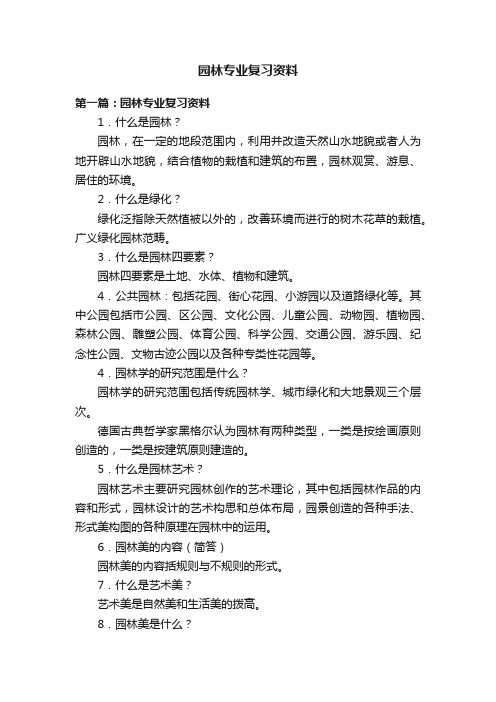 园林专业复习资料

第一篇：园林专业复习资料

1．什么是园林？

园林，在一定的地段范围内，利用并改造天然山水地貌或者人为地开辟山水地貌，结合植物的栽植和建筑的布置，园林观赏、游息、居住的环境。

2．什么是绿化？

绿化泛指除天然植被以外的，改善环境而进行的树木花草的栽植。广义绿化园林范畴。

3．什么是园林四要素？

园林四要素是土地、水体、植物和建筑。

4．公共园林：包括花园、街心花园、小游园以及道路绿化等。其中公园包括市公园、区公园、文化公园、儿童公园、动物园、植物园、森林公园、雕塑公园、体育公园、科学公园、交通公园、游乐园、纪念性公园、文物古迹公园以及各种专类性花园等。

4．园林学的研究范围是什么？

园林学的研究范围包括传统园林学、城市绿化和大地景观三个层次。

德国古典哲学家黑格尔认为园林有两种类型，一类是按绘画原则创造的，一类是按建筑原则建造的。

5．什么是园林艺术？

园林艺术主要研究园林创作的艺术理论，其中包括园林作品的内容和形式，园林设计的艺术构思和总体布局，园景创造的各种手法、形式美构图的各种原理在园林中的运用。

6．园林美的内容（简答）

园林美的内容括规则与不规则的形式。

7．什么是艺术美？

艺术美是自然美和生活美的拔高。

8．园林美是什么？